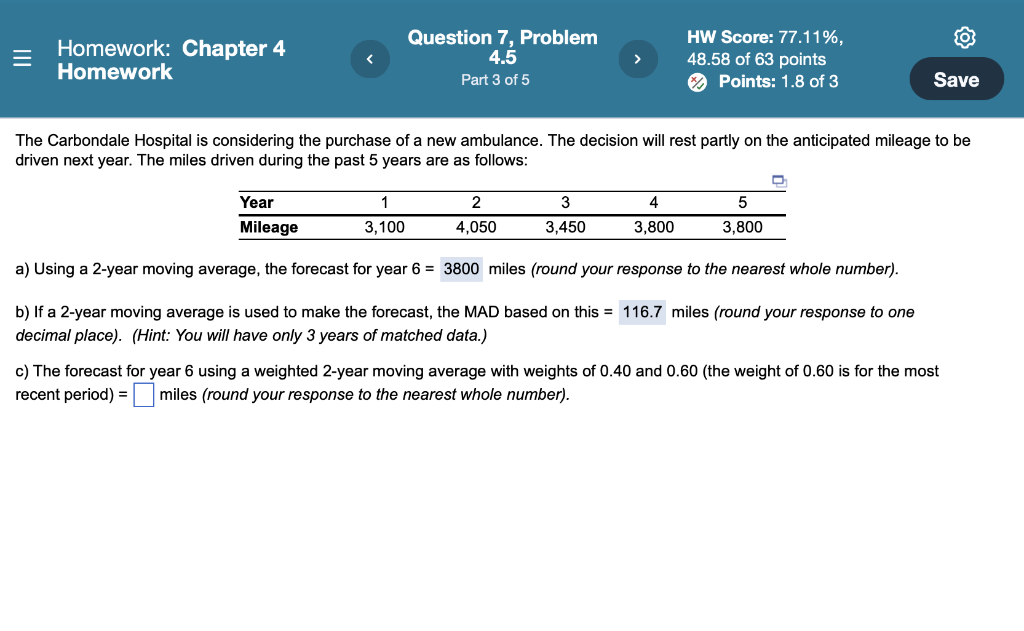 Homework: Chapter 4 Homework

Question 7, Problem 4.5
Part 3 of 5

HW Score: 77.11%, 48.58 of 63 points
Points: 1.8 of 3

Save

The Carbondale Hospital is considering the purchase of a new ambulance. The decision will rest partly on the anticipated mileage to be driven next year. The miles driven during the past 5 years are as follows:

| Year | 1 | 2 | 3 | 4 | 5 |
|---|---|---|---|---|---|
| Mileage | 3,100 | 4,050 | 3,450 | 3,800 | 3,800 |

a) Using a 2-year moving average, the forecast for year 6 = 3800 miles (round your response to the nearest whole number).

b) If a 2-year moving average is used to make the forecast, the MAD based on this = 116.7 miles (round your response to one decimal place). (Hint: You will have only 3 years of matched data.)

c) The forecast for year 6 using a weighted 2-year moving average with weights of 0.40 and 0.60 (the weight of 0.60 is for the most recent period) = miles (round your response to the nearest whole number).